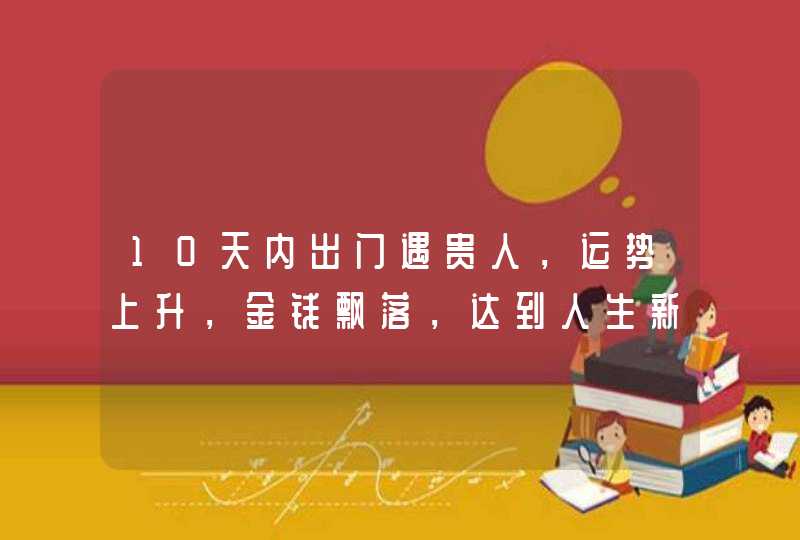 10天内出门遇贵人，运势上升，金钱飘落，达到人生新